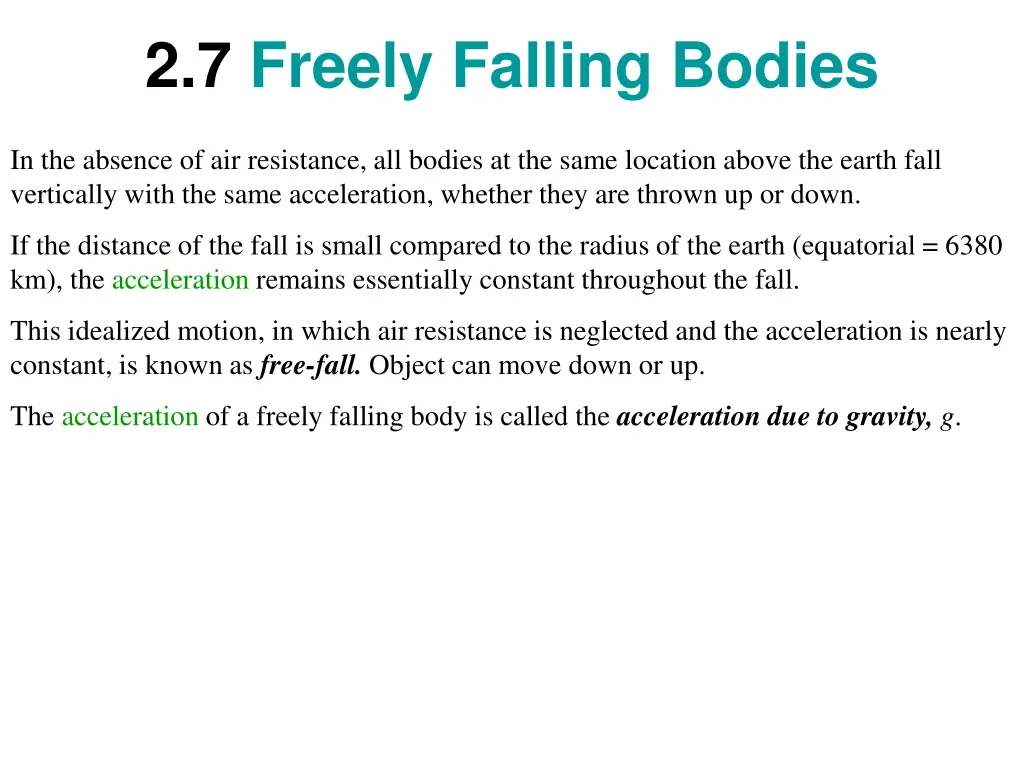 2.7 Freely Falling Bodies

In the absence of air resistance, all bodies at the same location above the earth fall vertically with the same acceleration, whether they are thrown up or down.

If the distance of the fall is small compared to the radius of the earth (equatorial = 6380 km), the acceleration remains essentially constant throughout the fall.

This idealized motion, in which air resistance is neglected and the acceleration is nearly constant, is known as free-fall. Object can move down or up.

The acceleration of a freely falling body is called the acceleration due to gravity, $g$.